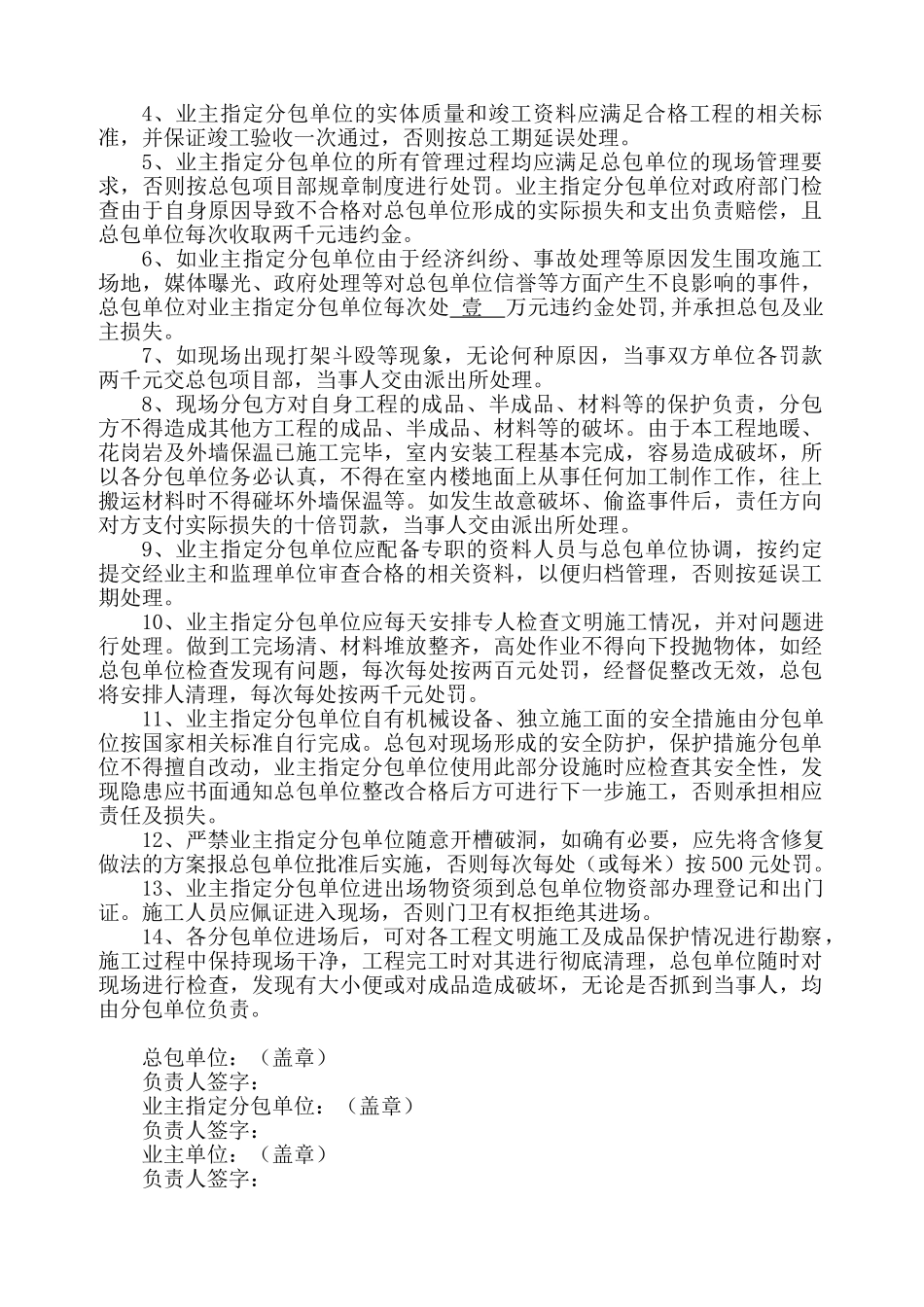 4、业主指定分包单位的实体质量和竣工资料应满足合格工程的相关标准，并保证竣工验收一次通过，否则按总工期延误处理。

5、业主指定分包单位的所有管理过程均应满足总包单位的现场管理要求，否则按总包项目部规章制度进行处罚。业主指定分包单位对政府部门检查由于自身原因导致不合格对总包单位形成的实际损失和支出负责赔偿，且总包单位每次收取两千元违约金。

6、如业主指定分包单位由于经济纠纷、事故处理等原因发生围攻施工场地，媒体曝光、政府处理等对总包单位信誉等方面产生不良影响的事件，总包单位对业主指定分包单位每次处 壹 万元违约金处罚,并承担总包及业主损失。

7、如现场出现打架斗殴等现象，无论何种原因，当事双方单位各罚款两千元交总包项目部，当事人交由派出所处理。

8、现场分包方对自身工程的成品、半成品、材料等的保护负责，分包方不得造成其他方工程的成品、半成品、材料等的破坏。由于本工程地暖、花岗岩及外墙保温已施工完毕，室内安装工程基本完成，容易造成破坏，所以各分包单位务必认真，不得在室内楼地面上从事任何加工制作工作，往上搬运材料时不得碰坏外墙保温等。如发生故意破坏、偷盗事件后，责任方向对方支付实际损失的十倍罚款，当事人交由派出所处理。

9、业主指定分包单位应配备专职的资料人员与总包单位协调，按约定提交经业主和监理单位审查合格的相关资料，以便归档管理，否则按延误工期处理。

10、业主指定分包单位应每天安排专人检查文明施工情况，并对问题进行处理。做到工完场清、材料堆放整齐，高处作业不得向下投抛物体，如经总包单位检查发现有问题，每次每处按两百元处罚，经督促整改无效，总包将安排人清理，每次每处按两千元处罚。

11、业主指定分包单位自有机械设备、独立施工面的安全措施由分包单位按国家相关标准自行完成。总包对现场形成的安全防护，保护措施分包单位不得擅自改动，业主指定分包单位使用此部分设施时应检查其安全性，发现隐患应书面通知总包单位整改合格后方可进行下一步施工，否则承担相应责任及损失。

12、严禁业主指定分包单位随意开槽破洞，如确有必要，应先将含修复做法的方案报总包单位批准后实施，否则每次每处（或每米）按500元处罚。

13、业主指定分包单位进出场物资须到总包单位物资部办理登记和出门证。施工人员应佩证进入现场，否则门卫有权拒绝其进场。

14、各分包单位进场后，可对各工程文明施工及成品保护情况进行勘察，施工过程中保持现场干净，工程完工时对其进行彻底清理，总包单位随时对现场进行检查，发现有大小便或对成品造成破坏，无论是否抓到当事人，均由分包单位负责。

总包单位：（盖章）
负责人签字：
业主指定分包单位：（盖章）
负责人签字：
业主单位：（盖章）
负责人签字：